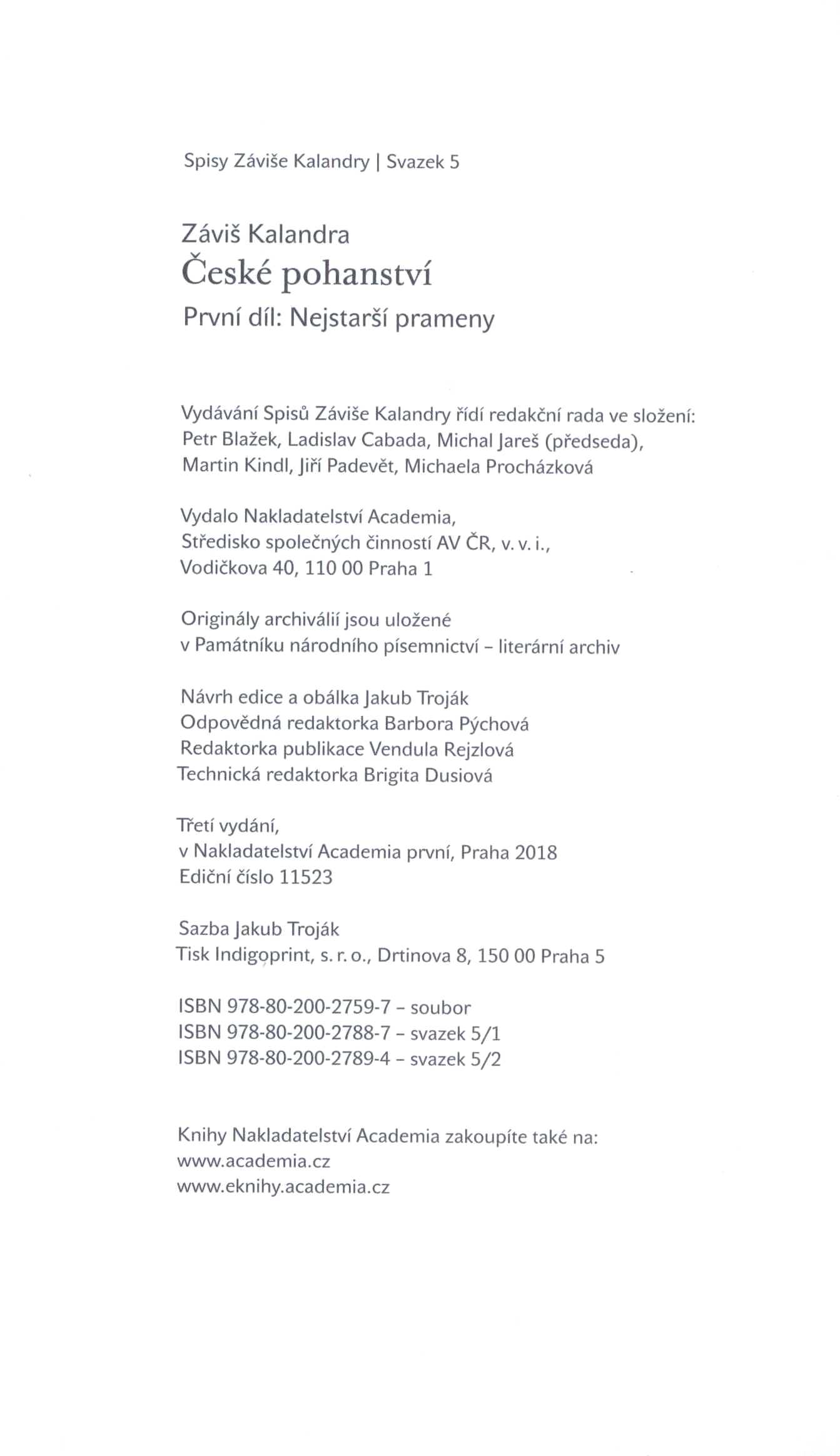 Spisy Záviše Kalandry | Svazek 5

Záviš Kalandra
České pohanství
První díl: Nejstarší prameny

Vydávání Spisů Záviše Kalandry řídí redakční rada ve složení:
Petr Blažek, Ladislav Cabada, Michal Jareš (předseda),
Martin Kindl, Jiří Padevět, Michaela Procházková

Vydalo Nakladatelství Academia,
Středisko společných činností AV ČR, v. v. i.,
Vodičkova 40, 110 00 Praha 1

Originály archiválií jsou uložené
v Památníku národního písemnictví – literární archiv

Návrh edice a obálka Jakub Troják
Odpovědná redaktorka Barbora Pýchová
Redaktorka publikace Vendula Rejzlová
Technická redaktorka Brigita Dusiová

Třetí vydání,
v Nakladatelství Academia první, Praha 2018
Ediční číslo 11523

Sazba Jakub Troják
Tisk Indigoprint, s. r. o., Drtinova 8, 150 00 Praha 5

ISBN 978-80-200-2759-7 – soubor
ISBN 978-80-200-2788-7 – svazek 5/1
ISBN 978-80-200-2789-4 – svazek 5/2

Knihy Nakladatelství Academia zakoupíte také na:
www.academia.cz
www.eknihy.academia.cz